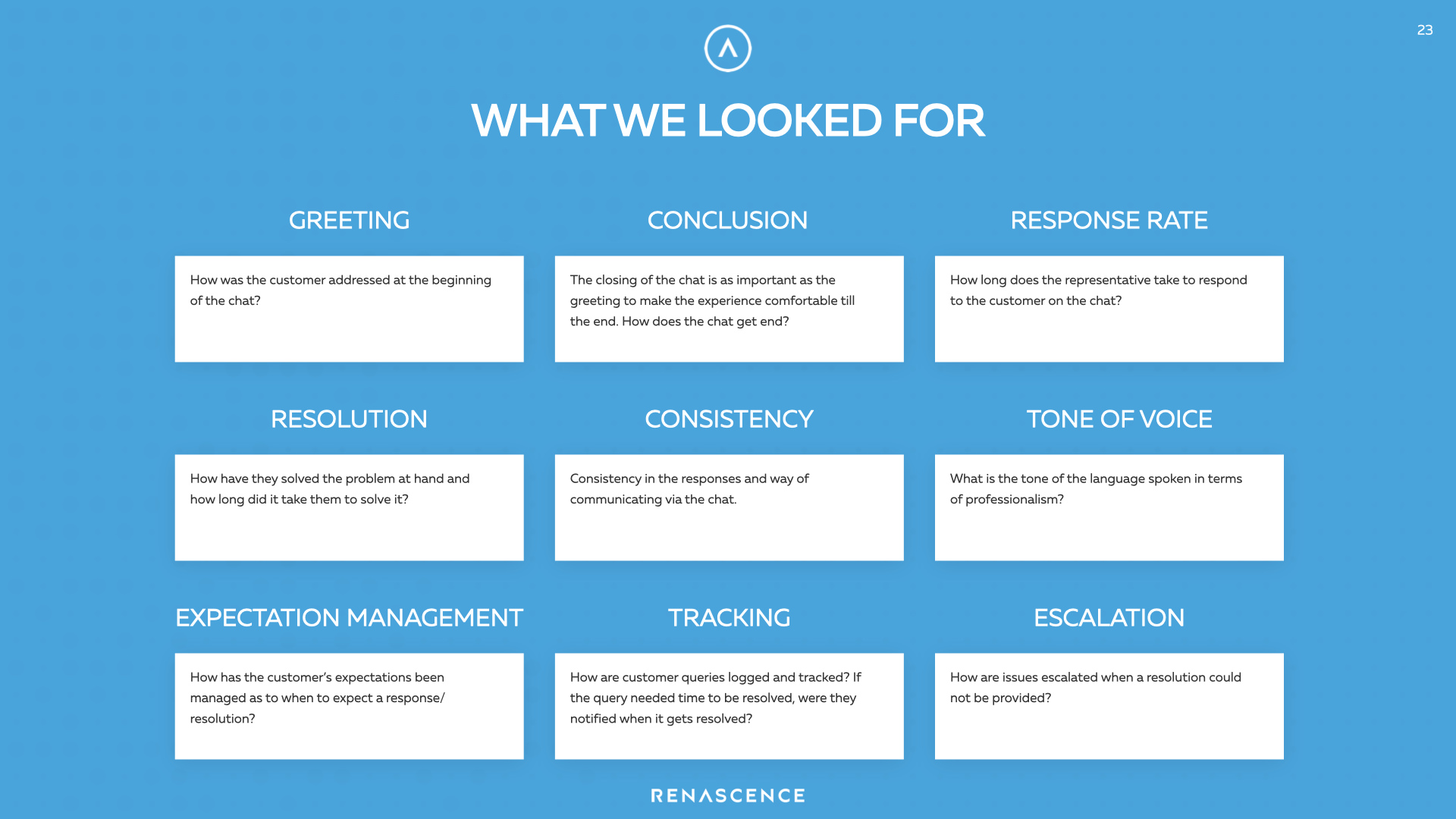 23

WHAT WE LOOKED FOR

GREETING

How was the customer addressed at the beginning of the chat?

CONCLUSION

The closing of the chat is as important as the greeting to make the experience comfortable till the end. How does the chat get end?

RESPONSE RATE

How long does the representative take to respond to the customer on the chat?

RESOLUTION

How have they solved the problem at hand and how long did it take them to solve it?

CONSISTENCY

Consistency in the responses and way of communicating via the chat.

TONE OF VOICE

What is the tone of the language spoken in terms of professionalism?

EXPECTATION MANAGEMENT

How has the customer's expectations been managed as to when to expect a response/ resolution?

TRACKING

How are customer queries logged and tracked? If the query needed time to be resolved, were they notified when it gets resolved?

ESCALATION

How are issues escalated when a resolution could not be provided?

RENASCENCE